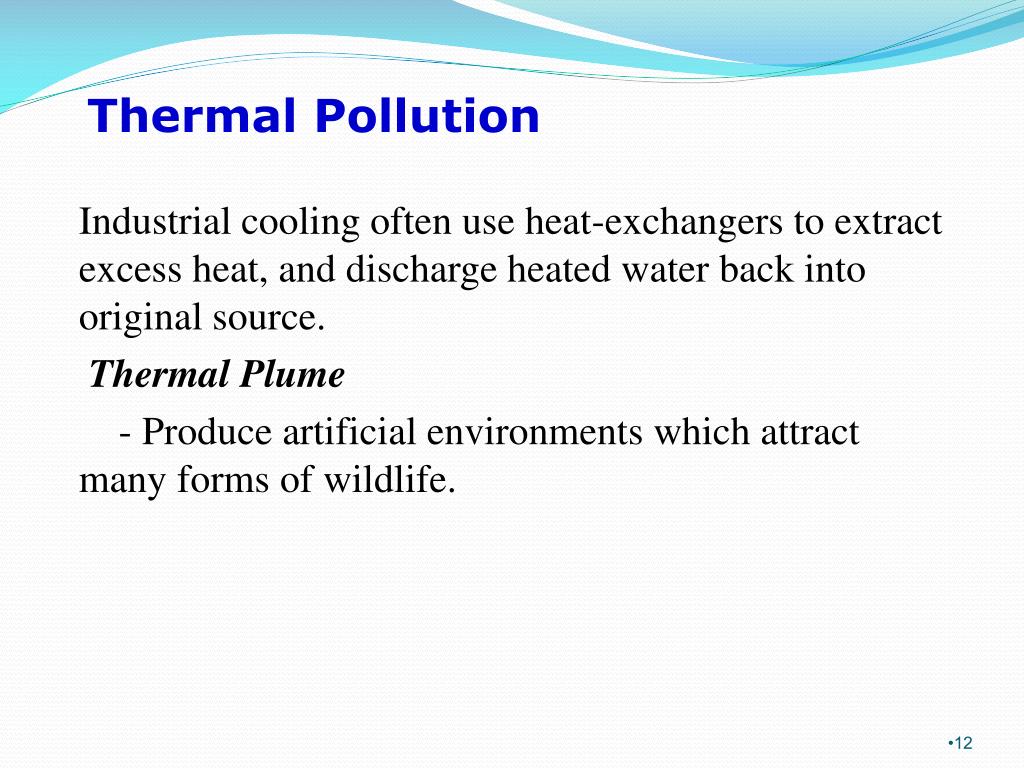 Thermal Pollution

Industrial cooling often use heat-exchangers to extract excess heat, and discharge heated water back into original source.

Thermal Plume

- Produce artificial environments which attract many forms of wildlife.

•12